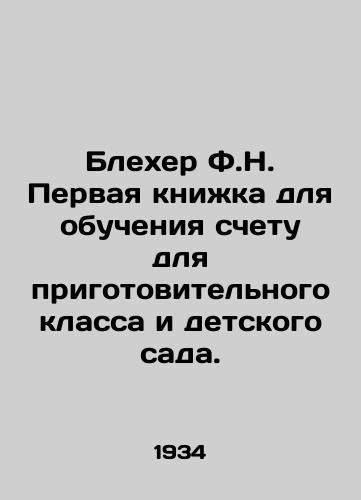 Блехер Ф.Н. Первая книжка для обучения счету для приготовительного класса и детского сада.

1934